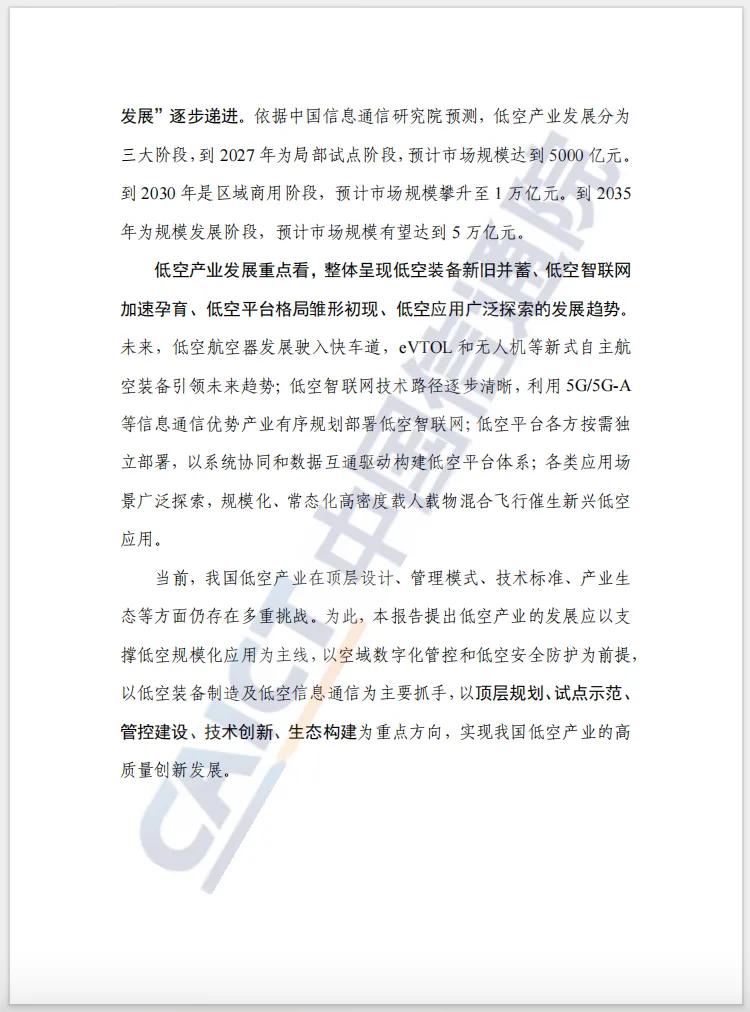 发展”逐步递进。依据中国信息通信研究院预测，低空产业发展分为三大阶段，到 2027 年为局部试点阶段，预计市场规模达到 5000 亿元。到 2030 年是区域商用阶段，预计市场规模攀升至 1 万亿元。到 2035 年为规模发展阶段，预计市场规模有望达到 5 万亿元。

低空产业发展重点看，整体呈现低空装备新旧并蓄、低空智联网加速孕育、低空平台格局雏形初现、低空应用广泛探索的发展趋势。未来，低空航空器发展驶入快车道，eVTOL 和无人机等新式自主航空装备引领未来趋势；低空智联网技术路径逐步清晰，利用 5G/5G-A 等信息通信优势产业有序规划部署低空智联网；低空平台各方按需独立部署，以系统协同和数据互通驱动构建低空平台体系；各类应用场景广泛探索，规模化、常态化高密度载人载物混合飞行催生新兴低空应用。

当前，我国低空产业在顶层设计、管理模式、技术标准、产业生态等方面仍存在多重挑战。为此，本报告提出低空产业的发展应以支撑低空规模化应用为主线，以空域数字化管控和低空安全防护为前提，以低空装备制造及低空信息通信为主要抓手，以顶层规划、试点示范、管控建设、技术创新、生态构建为重点方向，实现我国低空产业的高质量创新发展。

CAICT 中国信通院